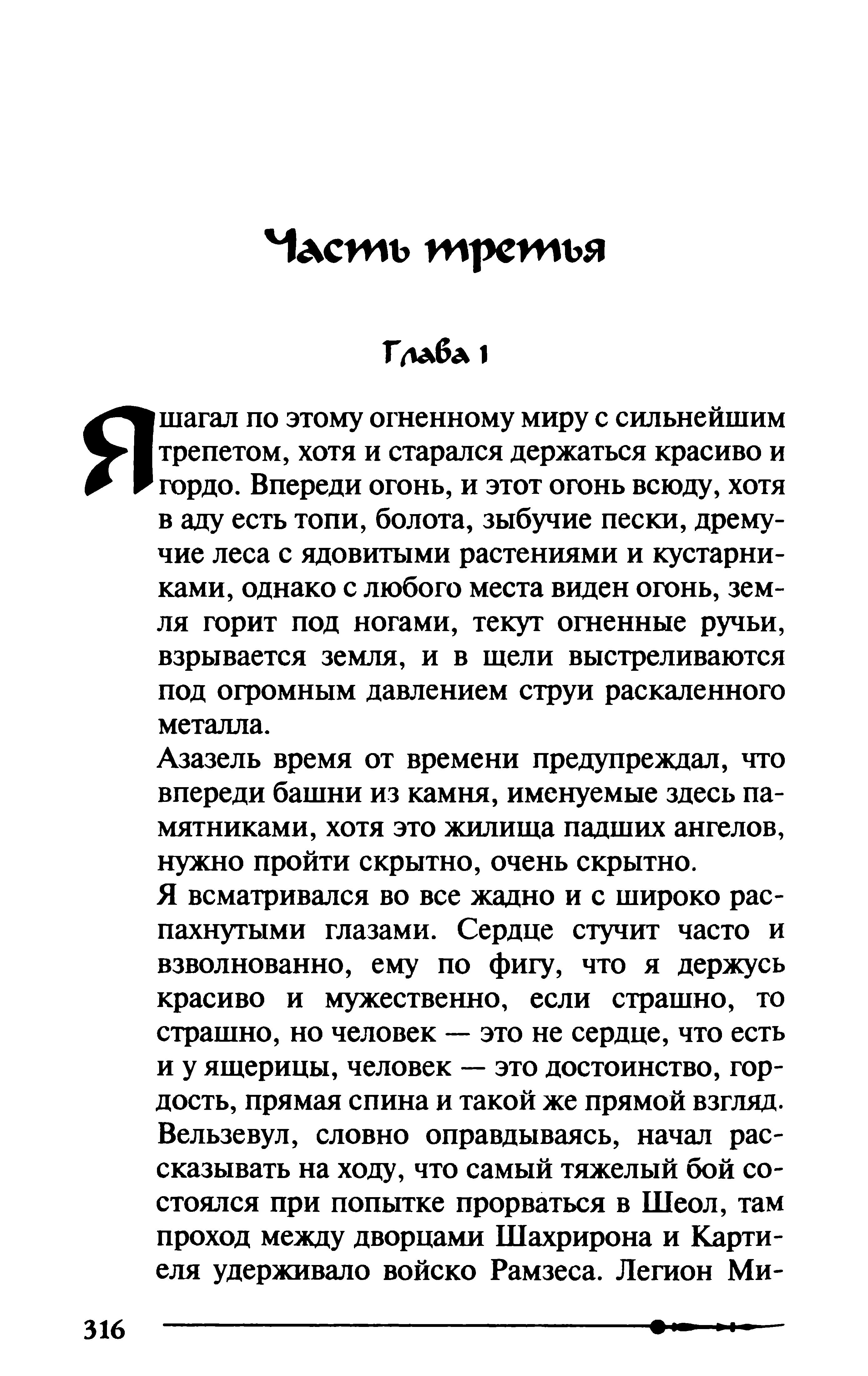 Часть третья

Глава 1

Я шагал по этому огненному миру с сильнейшим трепетом, хотя и старался держаться красиво и гордо. Впереди огонь, и этот огонь всюду, хотя в аду есть топи, болота, зыбучие пески, дремучие леса с ядовитыми растениями и кустарниками, однако с любого места виден огонь, земля горит под ногами, текут огненные ручьи, взрывается земля, и в щели выстреливаются под огромным давлением струи раскаленного металла.

Азазель время от времени предупреждал, что впереди башни из камня, именуемые здесь памятниками, хотя это жилища падших ангелов, нужно пройти скрытно, очень скрытно.

Я всматривался во все жадно и с широко распахнутыми глазами. Сердце стучит часто и взволнованно, ему по фигу, что я держусь красиво и мужественно, если страшно, то страшно, но человек — это не сердце, что есть и у ящерицы, человек — это достоинство, гордость, прямая спина и такой же прямой взгляд.

Вельзевул, словно оправдываясь, начал рассказывать на ходу, что самый тяжелый бой состоялся при попытке прорваться в Шеол, там проход между дворцами Шахрирона и Картиеля удерживало войско Рамзеса. Легион Ми-

316